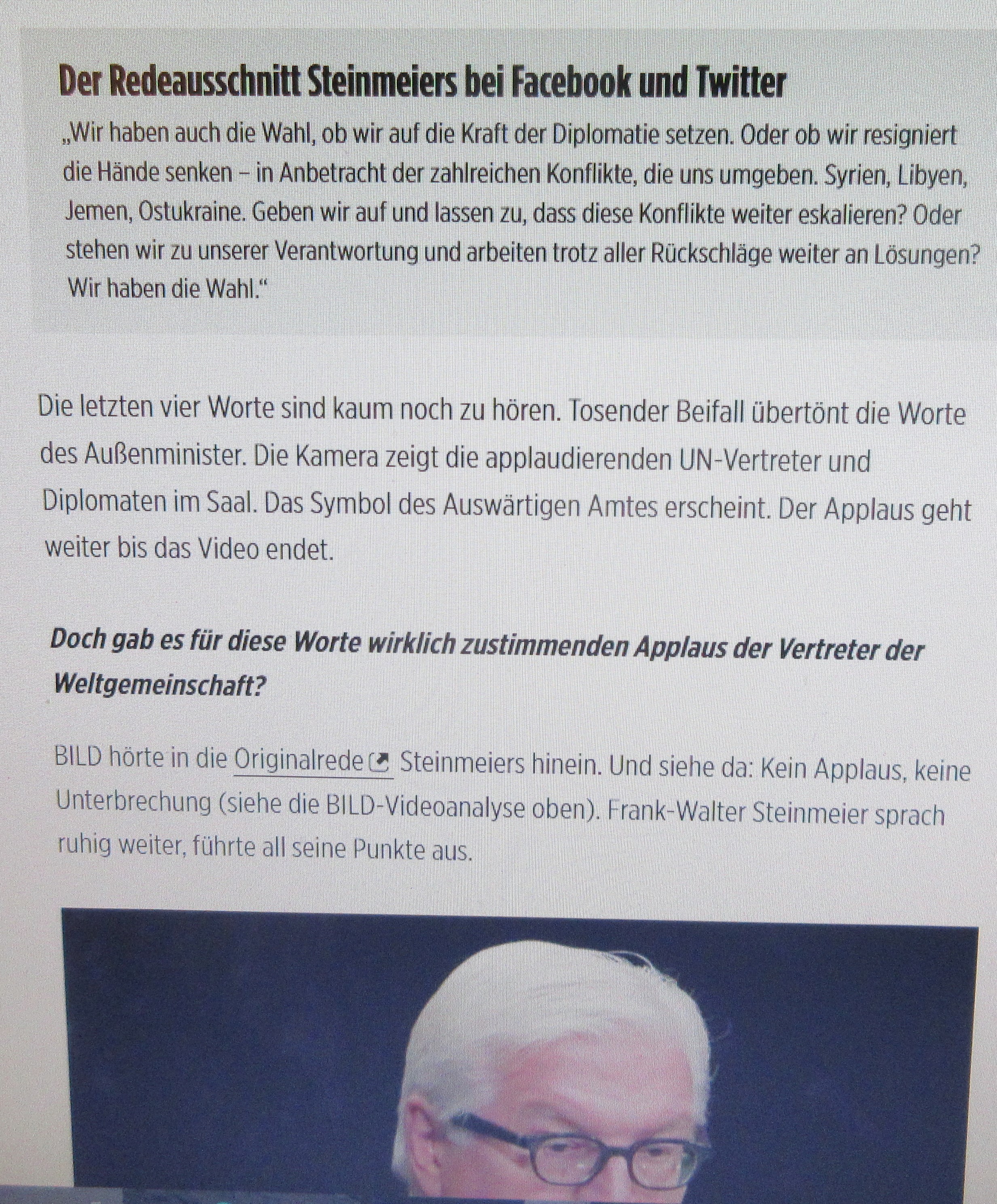 Der Redeausschnitt Steinmeiers bei Facebook und Twitter

„Wir haben auch die Wahl, ob wir auf die Kraft der Diplomatie setzen. Oder ob wir resigniert die Hände senken – in Anbetracht der zahlreichen Konflikte, die uns umgeben. Syrien, Libyen, Jemen, Ostukraine. Geben wir auf und lassen zu, dass diese Konflikte weiter eskalieren? Oder stehen wir zu unserer Verantwortung und arbeiten trotz aller Rückschläge weiter an Lösungen? Wir haben die Wahl."

Die letzten vier Worte sind kaum noch zu hören. Tosender Beifall übertönt die Worte des Außenminister. Die Kamera zeigt die applaudierenden UN-Vertreter und Diplomaten im Saal. Das Symbol des Auswärtigen Amtes erscheint. Der Applaus geht weiter bis das Video endet.

Doch gab es für diese Worte wirklich zustimmenden Applaus der Vertreter der Weltgemeinschaft?

BILD hörte in die Originalrede Steinmeiers hinein. Und siehe da: Kein Applaus, keine Unterbrechung (siehe die BILD-Videoanalyse oben). Frank-Walter Steinmeier sprach ruhig weiter, führte all seine Punkte aus.